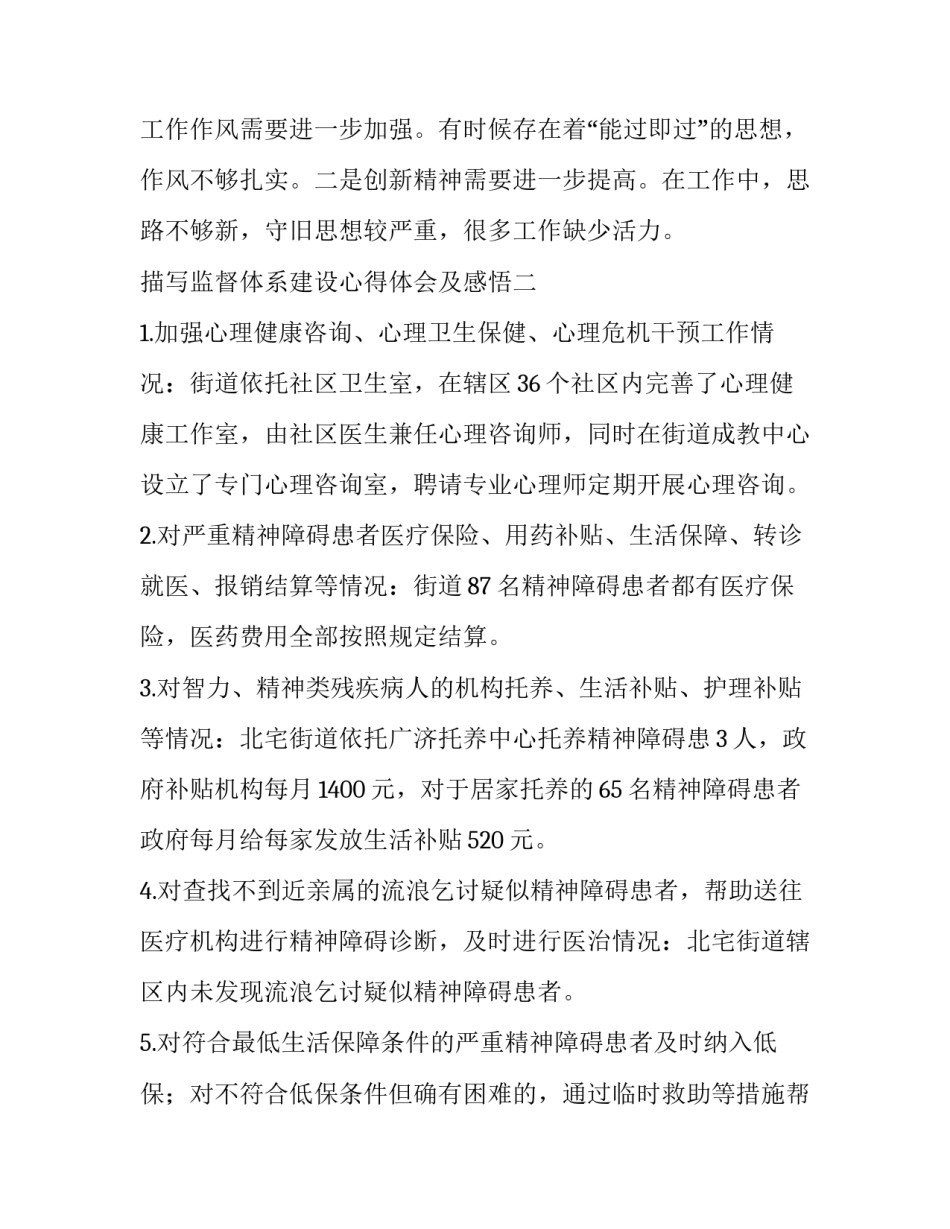 工作作风需要进一步加强。有时候存在着“能过即过”的思想，作风不够扎实。二是创新精神需要进一步提高。在工作中，思路不够新，守旧思想较严重，很多工作缺少活力。

描写监督体系建设心得体会及感悟二

1.加强心理健康咨询、心理卫生保健、心理危机干预工作情况：街道依托社区卫生室，在辖区 36 个社区内完善了心理健康工作室，由社区医生兼任心理咨询师，同时在街道成教中心设立了专门心理咨询室，聘请专业心理师定期开展心理咨询。

2.对严重精神障碍患者医疗保险、用药补贴、生活保障、转诊就医、报销结算等情况：街道 87 名精神障碍患者都有医疗保险，医药费用全部按照规定结算。

3.对智力、精神类残疾病人的机构托养、生活补贴、护理补贴等情况：北宅街道依托广济托养中心托养精神障碍患 3 人，政府补贴机构每月 1400 元，对于居家托养的 65 名精神障碍患者政府每月给每家发放生活补贴 520 元。

4.对查找不到近亲属的流浪乞讨疑似精神障碍患者，帮助送往医疗机构进行精神障碍诊断，及时进行医治情况：北宅街道辖区内未发现流浪乞讨疑似精神障碍患者。

5.对符合最低生活保障条件的严重精神障碍患者及时纳入低保；对不符合低保条件但确有困难的，通过临时救助等措施帮